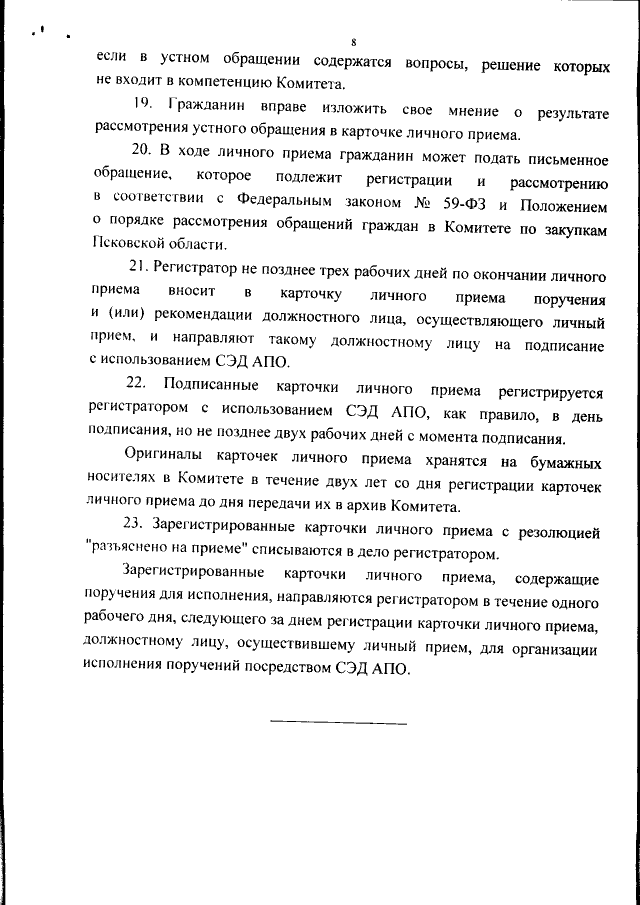 8

если в устном обращении содержатся вопросы, решение которых не входит в компетенцию Комитета.

19. Гражданин вправе изложить свое мнение о результате рассмотрения устного обращения в карточке личного приема.

20. В ходе личного приема гражданин может подать письменное обращение, которое подлежит регистрации и рассмотрению в соответствии с Федеральным законом № 59-ФЗ и Положением о порядке рассмотрения обращений граждан в Комитете по закупкам Псковской области.

21. Регистратор не позднее трех рабочих дней по окончании личного приема вносит в карточку личного приема поручения и (или) рекомендации должностного лица, осуществляющего личный прием, и направляют такому должностному лицу на подписание с использованием СЭД АПО.

22. Подписанные карточки личного приема регистрируется регистратором с использованием СЭД АПО, как правило, в день подписания, но не позднее двух рабочих дней с момента подписания.

Оригиналы карточек личного приема хранятся на бумажных носителях в Комитете в течение двух лет со дня регистрации карточек личного приема до дня передачи их в архив Комитета.

23. Зарегистрированные карточки личного приема с резолюцией "разъяснено на приеме" списываются в дело регистратором.

Зарегистрированные карточки личного приема, содержащие поручения для исполнения, направляются регистратором в течение одного рабочего дня, следующего за днем регистрации карточки личного приема, должностному лицу, осуществившему личный прием, для организации исполнения поручений посредством СЭД АПО.